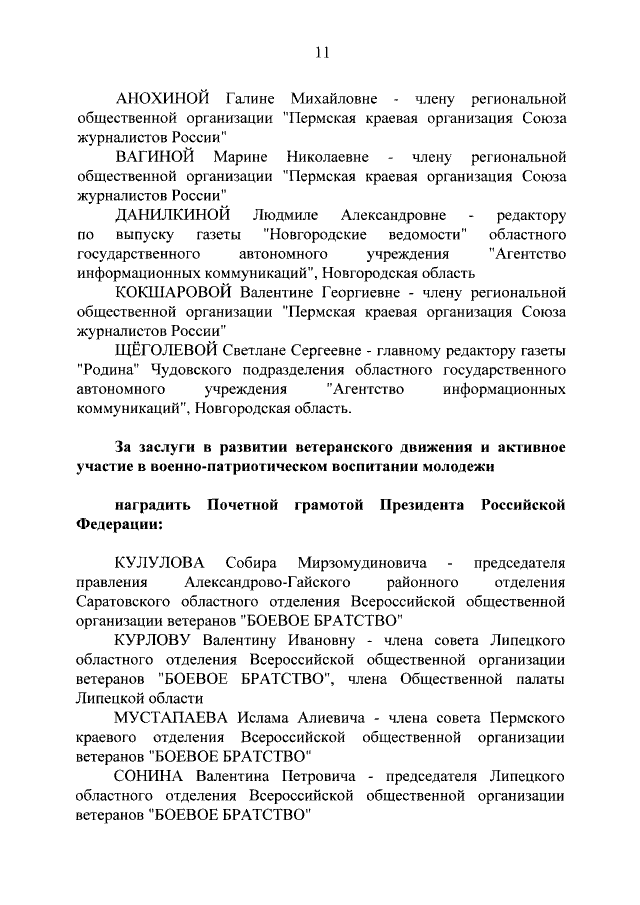 11

АНОХИНОЙ Галине Михайловне - члену региональной общественной организации "Пермская краевая организация Союза журналистов России"

ВАГИНОЙ Марине Николаевне - члену региональной общественной организации "Пермская краевая организация Союза журналистов России"

ДАНИЛКИНОЙ Людмиле Александровне - редактору по выпуску газеты "Новгородские ведомости" областного государственного автономного учреждения "Агентство информационных коммуникаций", Новгородская область

КОКШАРОВОЙ Валентине Георгиевне - члену региональной общественной организации "Пермская краевая организация Союза журналистов России"

ЩЁГОЛЕВОЙ Светлане Сергеевне - главному редактору газеты "Родина" Чудовского подразделения областного государственного автономного учреждения "Агентство информационных коммуникаций", Новгородская область.

За заслуги в развитии ветеранского движения и активное участие в военно-патриотическом воспитании молодежи

наградить Почетной грамотой Президента Российской Федерации:

КУЛУЛОВА Собира Мирзомудиновича - председателя правления Александрово-Гайского районного отделения Саратовского областного отделения Всероссийской общественной организации ветеранов "БОЕВОЕ БРАТСТВО"

КУРЛОВУ Валентину Ивановну - члена совета Липецкого областного отделения Всероссийской общественной организации ветеранов "БОЕВОЕ БРАТСТВО", члена Общественной палаты Липецкой области

МУСТАПАЕВА Ислама Алиевича - члена совета Пермского краевого отделения Всероссийской общественной организации ветеранов "БОЕВОЕ БРАТСТВО"

СОНИНА Валентина Петровича - председателя Липецкого областного отделения Всероссийской общественной организации ветеранов "БОЕВОЕ БРАТСТВО"